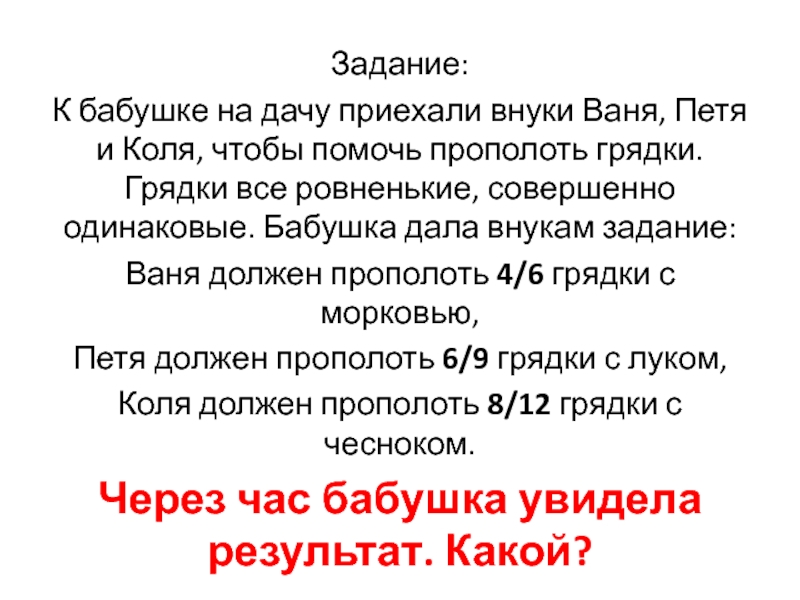 Задание:

К бабушке на дачу приехали внуки Ваня, Петя и Коля, чтобы помочь прополоть грядки. Грядки все ровненькие, совершенно одинаковые. Бабушка дала внукам задание:

Ваня должен прополоть 4/6 грядки с морковью,

Петя должен прополоть 6/9 грядки с луком,

Коля должен прополоть 8/12 грядки с чесноком.

Через час бабушка увидела результат. Какой?